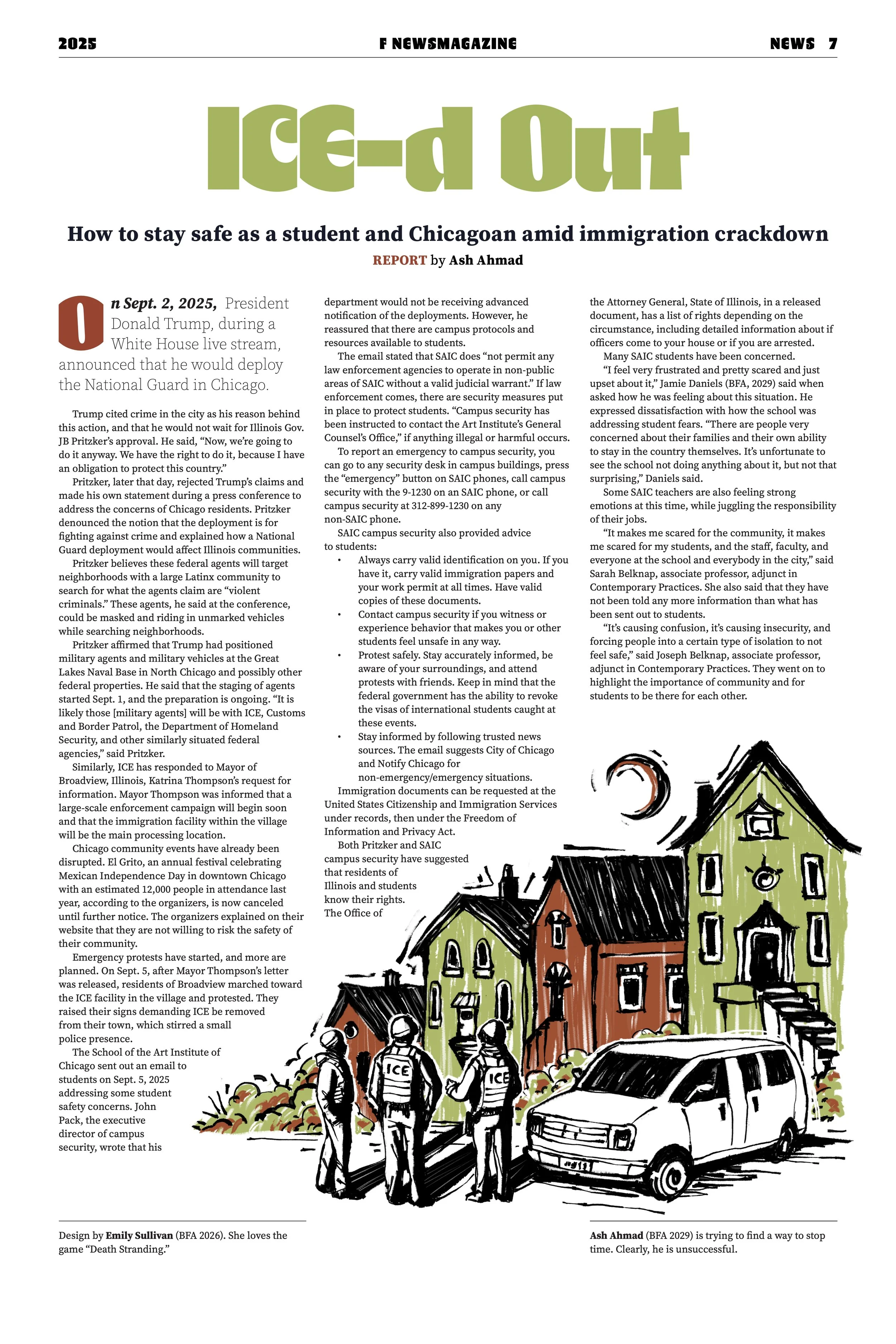 2025 F NEWSMAGAZINE NEWS 7

ICE-d Out

How to stay safe as a student and Chicagoan amid immigration crackdown

REPORT by Ash Ahmad

On Sept. 2, 2025, President Donald Trump, during a White House live stream, announced that he would deploy the National Guard in Chicago.

Trump cited crime in the city as his reason behind this action, and that he would not wait for Illinois Gov. JB Pritzker's approval. He said, "Now, we're going to do it anyway. We have the right to do it, because I have an obligation to protect this country."

Pritzker, later that day, rejected Trump's claims and made his own statement during a press conference to address the concerns of Chicago residents. Pritzker denounced the notion that the deployment is for fighting against crime and explained how a National Guard deployment would affect Illinois communities.

Pritzker believes these federal agents will target neighborhoods with a large Latinx community to search for what the agents claim are "violent criminals." These agents, he said at the conference, could be masked and riding in unmarked vehicles while searching neighborhoods.

Pritzker affirmed that Trump had positioned military agents and military vehicles at the Great Lakes Naval Base in North Chicago and possibly other federal properties. He said that the staging of agents started Sept. 1, and the preparation is ongoing. "It is likely those [military agents] will be with ICE, Customs and Border Patrol, the Department of Homeland Security, and other similarly situated federal agencies," said Pritzker.

Similarly, ICE has responded to Mayor of Broadview, Illinois, Katrina Thompson's request for information. Mayor Thompson was informed that a large-scale enforcement campaign will begin soon and that the immigration facility within the village will be the main processing location.

Chicago community events have already been disrupted. El Grito, an annual festival celebrating Mexican Independence Day in downtown Chicago with an estimated 12,000 people in attendance last year, according to the organizers, is now canceled until further notice. The organizers explained on their website that they are not willing to risk the safety of their community.

Emergency protests have started, and more are planned. On Sept. 5, after Mayor Thompson's letter was released, residents of Broadview marched toward the ICE facility in the village and protested. They raised their signs demanding ICE be removed from their town, which stirred a small police presence.

The School of the Art Institute of Chicago sent out an email to students on Sept. 5, 2025 addressing some student safety concerns. John Pack, the executive director of campus security, wrote that his department would not be receiving advanced notification of the deployments. However, he reassured that there are campus protocols and resources available to students.

The email stated that SAIC does "not permit any law enforcement agencies to operate in non-public areas of SAIC without a valid judicial warrant." If law enforcement comes, there are security measures put in place to protect students. "Campus security has been instructed to contact the Art Institute's General Counsel's Office," if anything illegal or harmful occurs.

To report an emergency to campus security, you can go to any security desk in campus buildings, press the "emergency" button on SAIC phones, call campus security with the 9-1230 on an SAIC phone, or call campus security at 312-899-1230 on any non-SAIC phone.

SAIC campus security also provided advice to students:

• Always carry valid identification on you. If you have it, carry valid immigration papers and your work permit at all times. Have valid copies of these documents.
• Contact campus security if you witness or experience behavior that makes you or other students feel unsafe in any way.
• Protest safely. Stay accurately informed, be aware of your surroundings, and attend protests with friends. Keep in mind that the federal government has the ability to revoke the visas of international students caught at these events.
• Stay informed by following trusted news sources. The email suggests City of Chicago and Notify Chicago for non-emergency/emergency situations.

Immigration documents can be requested at the United States Citizenship and Immigration Services under records, then under the Freedom of Information and Privacy Act.

Both Pritzker and SAIC campus security have suggested that residents of Illinois and students know their rights. The Office of the Attorney General, State of Illinois, in a released document, has a list of rights depending on the circumstance, including detailed information about if officers come to your house or if you are arrested.

Many SAIC students have been concerned.

"I feel very frustrated and pretty scared and just upset about it," Jamie Daniels (BFA, 2029) said when asked how he was feeling about this situation. He expressed dissatisfaction with how the school was addressing student fears. "There are people very concerned about their families and their own ability to stay in the country themselves. It's unfortunate to see the school not doing anything about it, but not that surprising," Daniels said.

Some SAIC teachers are also feeling strong emotions at this time, while juggling the responsibility of their jobs.

"It makes me scared for the community, it makes me scared for my students, and the staff, faculty, and everyone at the school and everybody in the city," said Sarah Belknap, associate professor, adjunct in Contemporary Practices. She also said that they have not been told any more information than what has been sent out to students.

"It's causing confusion, it's causing insecurity, and forcing people into a certain type of isolation to not feel safe," said Joseph Belknap, associate professor, adjunct in Contemporary Practices. They went on to highlight the importance of community and for students to be there for each other.

ICE ICE

Design by Emily Sullivan (BFA 2026). She loves the game "Death Stranding."

Ash Ahmad (BFA 2029) is trying to find a way to stop time. Clearly, he is unsuccessful.